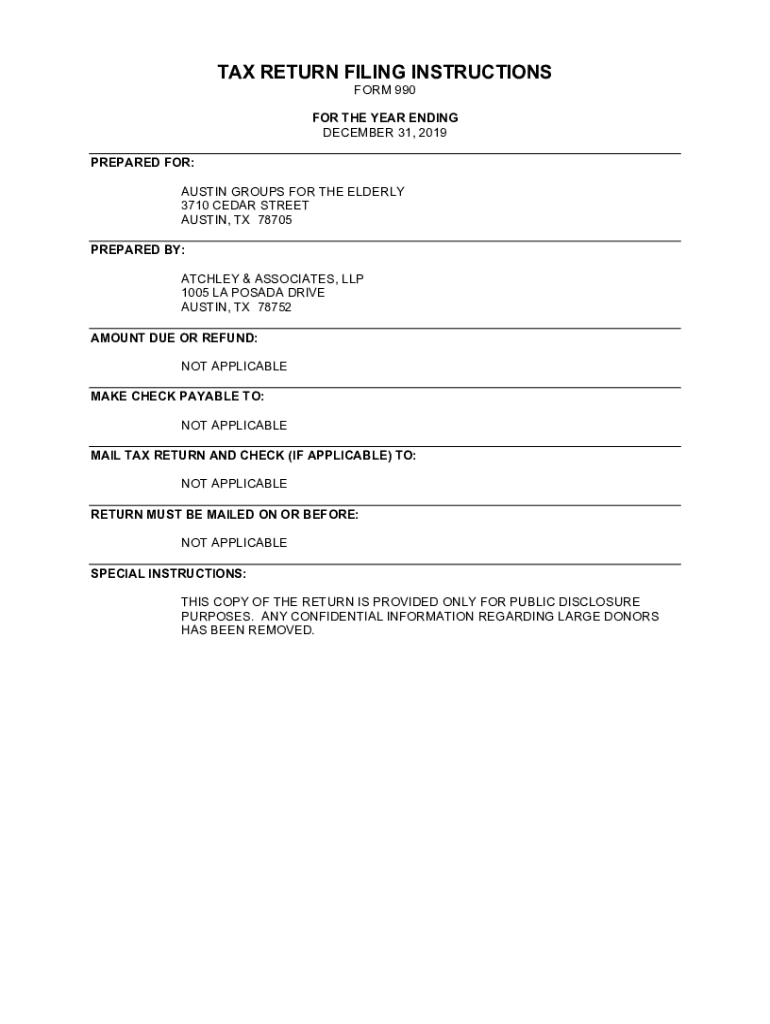 TAX RETURN FILING INSTRUCTIONS
FORM 990

FOR THE YEAR ENDING
DECEMBER 31, 2019

PREPARED FOR:

AUSTIN GROUPS FOR THE ELDERLY
3710 CEDAR STREET
AUSTIN, TX 78705

PREPARED BY:

ATCHLEY & ASSOCIATES, LLP
1005 LA POSADA DRIVE
AUSTIN, TX 78752

AMOUNT DUE OR REFUND:

NOT APPLICABLE

MAKE CHECK PAYABLE TO:

NOT APPLICABLE

MAIL TAX RETURN AND CHECK (IF APPLICABLE) TO:

NOT APPLICABLE

RETURN MUST BE MAILED ON OR BEFORE:

NOT APPLICABLE

SPECIAL INSTRUCTIONS:

THIS COPY OF THE RETURN IS PROVIDED ONLY FOR PUBLIC DISCLOSURE PURPOSES. ANY CONFIDENTIAL INFORMATION REGARDING LARGE DONORS HAS BEEN REMOVED.